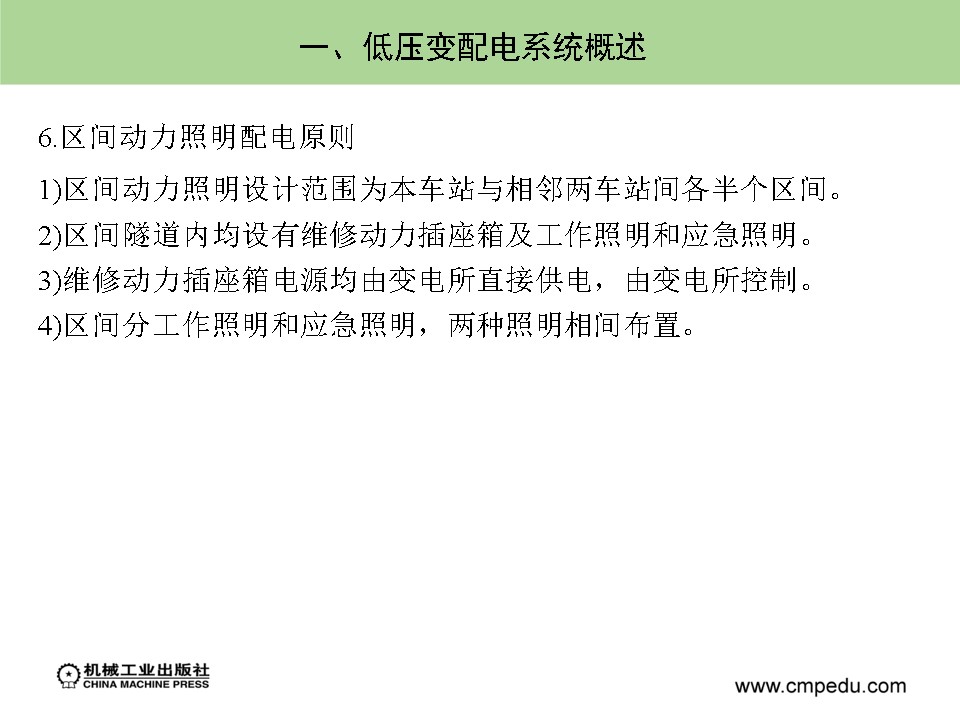 一、低压变配电系统概述

6.区间动力照明配电原则

1)区间动力照明设计范围为本车站与相邻两车站间各半个区间。

2)区间隧道内均设有维修动力插座箱及工作照明和应急照明。

3)维修动力插座箱电源均由变电所直接供电，由变电所控制。

4)区间分工作照明和应急照明，两种照明相间布置。

机械工业出版社
CHINA MACHINE PRESS

www.cmpedu.com